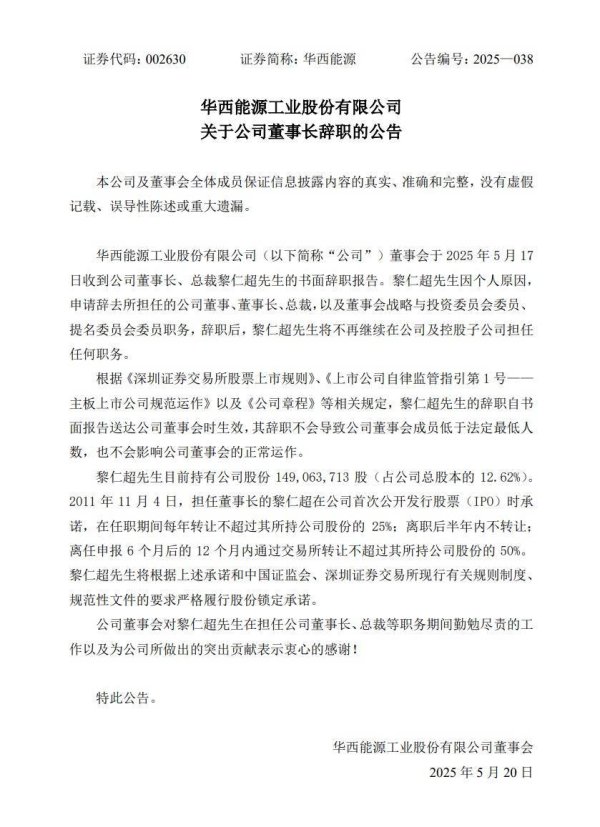 证券代码：002630　　证券简称：华西能源　　公告编号：2025—038

华西能源工业股份有限公司
关于公司董事长辞职的公告

本公司及董事会全体成员保证信息披露内容的真实、准确和完整，没有虚假记载、误导性陈述或重大遗漏。

华西能源工业股份有限公司（以下简称“公司”）董事会于 2025 年 5 月 17 日收到公司董事长、总裁黎仁超先生的书面辞职报告。黎仁超先生因个人原因，申请辞去所担任的公司董事、董事长、总裁，以及董事会战略与投资委员会委员、提名委员会委员职务，辞职后，黎仁超先生将不再继续在公司及控股子公司担任任何职务。

根据《深圳证券交易所股票上市规则》、《上市公司自律监管指引第 1 号——主板上市公司规范运作》以及《公司章程》等相关规定，黎仁超先生的辞职自书面报告送达公司董事会时生效，其辞职不会导致公司董事会成员低于法定最低人数，也不会影响公司董事会的正常运作。

黎仁超先生目前持有公司股份 149,063,713 股（占公司总股本的 12.62%）。2011 年 11 月 4 日，担任董事长的黎仁超在公司首次公开发行股票（IPO）时承诺，在任职期间每年转让不超过其所持公司股份的 25%；离职后半年内不转让；离任申报 6 个月后的 12 个月内通过交易所转让不超过其所持公司股份的 50%。黎仁超先生将根据上述承诺和中国证监会、深圳证券交易所现行有关规则制度、规范性文件的要求严格履行股份锁定承诺。

公司董事会对黎仁超先生在担任公司董事长、总裁等职务期间勤勉尽责的工作以及为公司所做出的突出贡献表示衷心的感谢！

特此公告。

华西能源工业股份有限公司董事会
2025 年 5 月 20 日